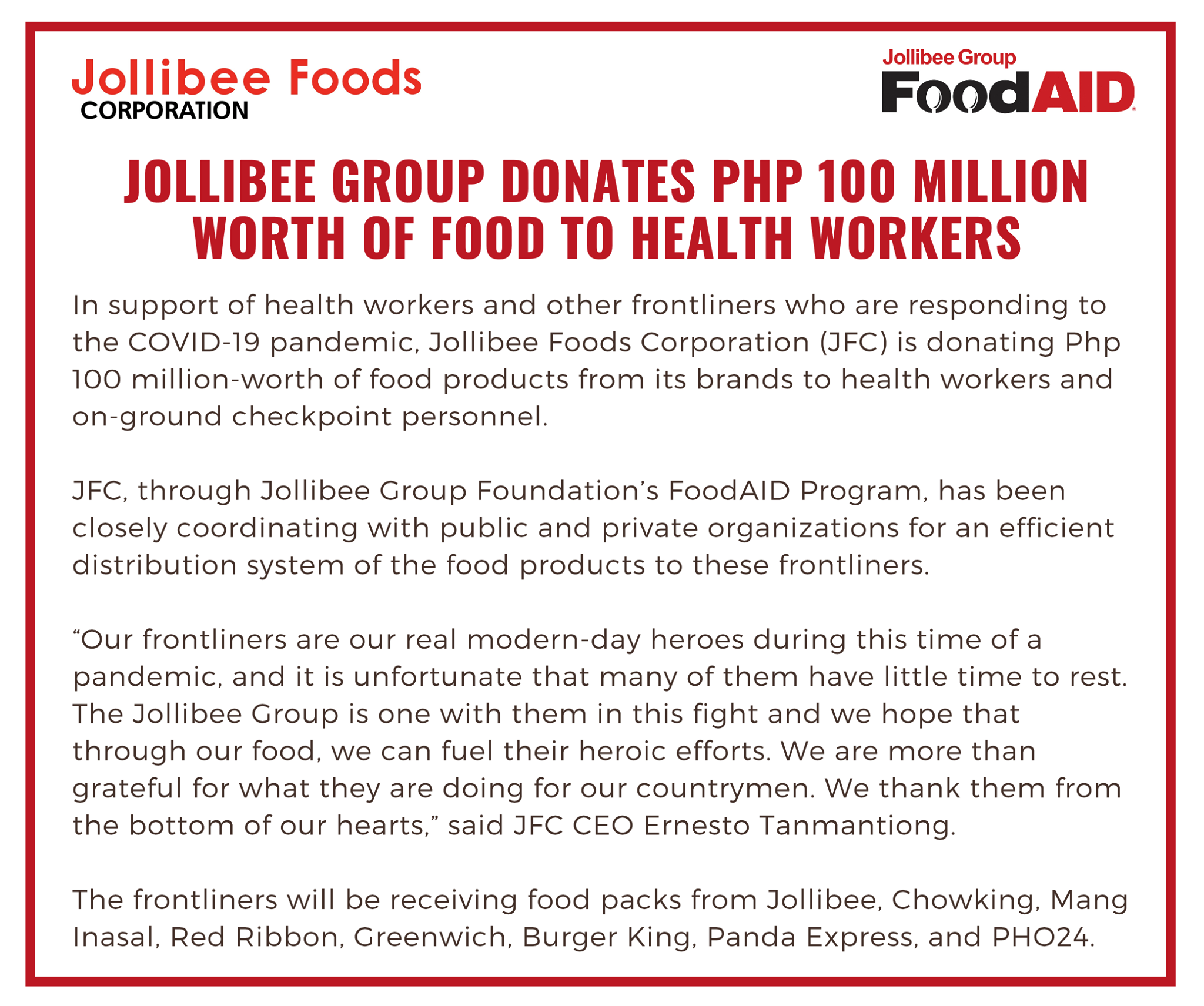 Jollibee Foods
CORPORATION

Jollibee Group
FoodAID

JOLLIBEE GROUP DONATES PHP 100 MILLION WORTH OF FOOD TO HEALTH WORKERS

In support of health workers and other frontliners who are responding to the COVID-19 pandemic, Jollibee Foods Corporation (JFC) is donating Php 100 million-worth of food products from its brands to health workers and on-ground checkpoint personnel.

JFC, through Jollibee Group Foundation's FoodAID Program, has been closely coordinating with public and private organizations for an efficient distribution system of the food products to these frontliners.

"Our frontliners are our real modern-day heroes during this time of a pandemic, and it is unfortunate that many of them have little time to rest. The Jollibee Group is one with them in this fight and we hope that through our food, we can fuel their heroic efforts. We are more than grateful for what they are doing for our countrymen. We thank them from the bottom of our hearts," said JFC CEO Ernesto Tanmantiong.

The frontliners will be receiving food packs from Jollibee, Chowking, Mang Inasal, Red Ribbon, Greenwich, Burger King, Panda Express, and PHO24.